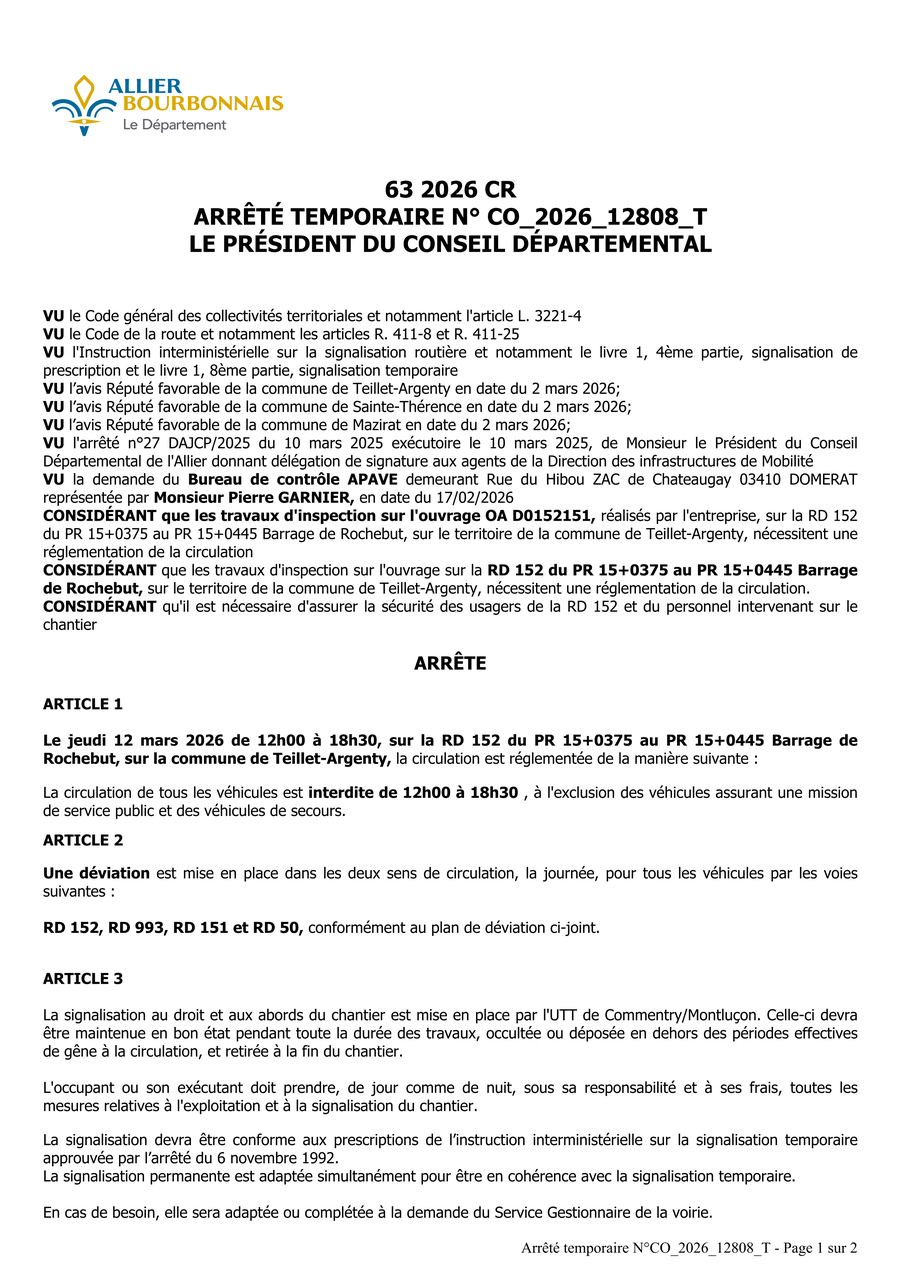 ALLIER
BOURBONNAIS
Le Département

63 2026 CR
ARRÊTÉ TEMPORAIRE N° CO_2026_12808_T
LE PRÉSIDENT DU CONSEIL DÉPARTEMENTAL

VU le Code général des collectivités territoriales et notamment l'article L. 3221-4
VU le Code de la route et notamment les articles R. 411-8 et R. 411-25
VU l'Instruction interministérielle sur la signalisation routière et notamment le livre 1, 4ème partie, signalisation de prescription et le livre 1, 8ème partie, signalisation temporaire
VU l'avis Réputé favorable de la commune de Teillet-Argenty en date du 2 mars 2026;
VU l'avis Réputé favorable de la commune de Sainte-Thérence en date du 2 mars 2026;
VU l'avis Réputé favorable de la commune de Mazirat en date du 2 mars 2026;
VU l'arrêté n°27 DAJCP/2025 du 10 mars 2025 exécutoire le 10 mars 2025, de Monsieur le Président du Conseil Départemental de l'Allier donnant délégation de signature aux agents de la Direction des infrastructures de Mobilité
VU la demande du Bureau de contrôle APAVE demeurant Rue du Hibou ZAC de Chateaugay 03410 DOMERAT représentée par Monsieur Pierre GARNIER, en date du 17/02/2026
CONSIDÉRANT que les travaux d'inspection sur l'ouvrage OA D0152151, réalisés par l'entreprise, sur la RD 152 du PR 15+0375 au PR 15+0445 Barrage de Rochebut, sur le territoire de la commune de Teillet-Argenty, nécessitent une réglementation de la circulation
CONSIDÉRANT que les travaux d'inspection sur l'ouvrage sur la RD 152 du PR 15+0375 au PR 15+0445 Barrage de Rochebut, sur le territoire de la commune de Teillet-Argenty, nécessitent une réglementation de la circulation.
CONSIDÉRANT qu'il est nécessaire d'assurer la sécurité des usagers de la RD 152 et du personnel intervenant sur le chantier

ARRÊTE

ARTICLE 1

Le jeudi 12 mars 2026 de 12h00 à 18h30, sur la RD 152 du PR 15+0375 au PR 15+0445 Barrage de Rochebut, sur la commune de Teillet-Argenty, la circulation est réglementée de la manière suivante :

La circulation de tous les véhicules est interdite de 12h00 à 18h30 , à l'exclusion des véhicules assurant une mission de service public et des véhicules de secours.

ARTICLE 2

Une déviation est mise en place dans les deux sens de circulation, la journée, pour tous les véhicules par les voies suivantes :

RD 152, RD 993, RD 151 et RD 50, conformément au plan de déviation ci-joint.

ARTICLE 3

La signalisation au droit et aux abords du chantier est mise en place par l'UTT de Commentry/Montluçon. Celle-ci devra être maintenue en bon état pendant toute la durée des travaux, occultée ou déposée en dehors des périodes effectives de gêne à la circulation, et retirée à la fin du chantier.

L'occupant ou son exécutant doit prendre, de jour comme de nuit, sous sa responsabilité et à ses frais, toutes les mesures relatives à l'exploitation et à la signalisation du chantier.

La signalisation devra être conforme aux prescriptions de l'instruction interministérielle sur la signalisation temporaire approuvée par l'arrêté du 6 novembre 1992.
La signalisation permanente est adaptée simultanément pour être en cohérence avec la signalisation temporaire.

En cas de besoin, elle sera adaptée ou complétée à la demande du Service Gestionnaire de la voirie.

Arrêté temporaire N°CO_2026_12808_T - Page 1 sur 2